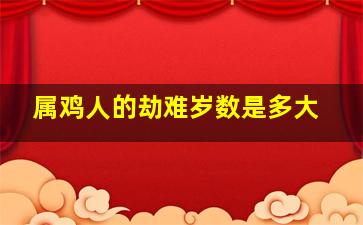 属鸡人的劫难岁数是多大